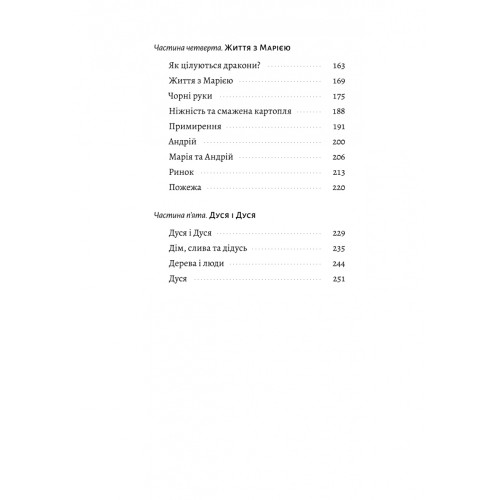 Частина четверта. Життя з Марією

Як цілуються дракони? 163
Життя з Марією 169
Чорні руки 175
Ніжність та смажена картопля 188
Примирення 191
Андрій 200
Марія та Андрій 206
Ринок 213
Пожежа 220

Частина п'ята. Дуся і Дуся

Дуся і Дуся 229
Дім, слива та дідусь 235
Дерева і люди 244
Дуся 251